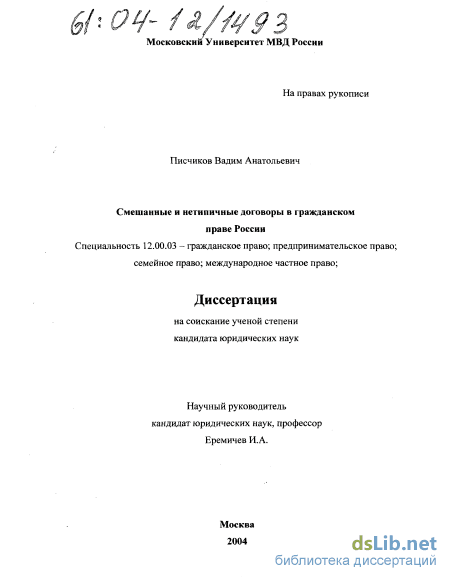 61:04-12/1493

Московский Университет МВД России

На правах рукописи

Писчиков Вадим Анатольевич

Смешанные и нетипичные договоры в гражданском праве России

Специальность 12.00.03 – гражданское право; предпринимательское право; семейное право; международное частное право;

Диссертация

на соискание ученой степени кандидата юридических наук

Научный руководитель
кандидат юридических наук, профессор
Еремичев И.А.

Москва
2004

dsLib.net
библиотека диссертаций